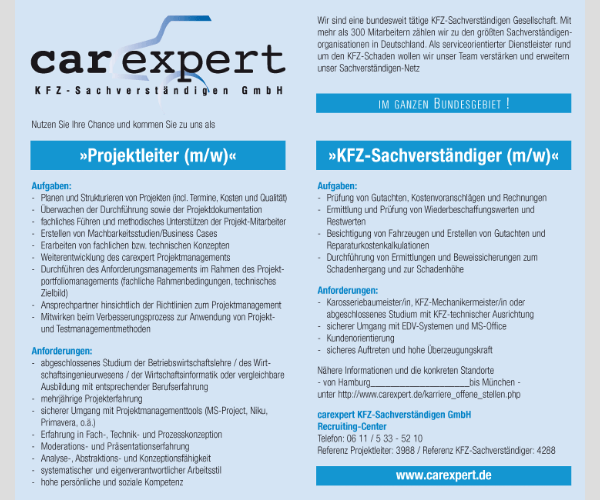 car expert
KFZ-Sachverständigen GmbH

Nutzen Sie Ihre Chance und kommen Sie zu uns als

»Projektleiter (m/w)«

Aufgaben:
- Planen und Strukturieren von Projekten (incl. Termine, Kosten und Qualität)
- Überwachen der Durchführung sowie der Projektdokumentation
- fachliches Führen und methodisches Unterstützen der Projekt-Mitarbeiter
- Erstellen von Machbarkeitsstudien/Business Cases
- Erarbeiten von fachlichen bzw. technischen Konzepten
- Weiterentwicklung des carexpert Projektmanagements
- Durchführen des Anforderungsmanagements im Rahmen des Projektportfoliomanagements (fachliche Rahmenbedingungen, technisches Zielbild)
- Ansprechpartner hinsichtlich der Richtlinien zum Projektmanagement
- Mitwirken beim Verbesserungsprozess zur Anwendung von Projekt- und Testmanagementmethoden

Anforderungen:
- abgeschlossenes Studium der Betriebswirtschaftslehre / des Wirtschaftsingenieurwesens / der Wirtschaftsinformatik oder vergleichbare Ausbildung mit entsprechender Berufserfahrung
- mehrjährige Projekterfahrung
- sicherer Umgang mit Projektmanagementtools (MS-Project, Niku, Primavera, o.ä.)
- Erfahrung in Fach-, Technik- und Prozesskonzeption
- Moderations- und Präsentationserfahrung
- Analyse-, Abstraktions- und Konzeptionsfähigkeit
- systematischer und eigenverantwortlicher Arbeitsstil
- hohe persönliche und soziale Kompetenz

Wir sind eine bundesweit tätige KFZ-Sachverständigen Gesellschaft. Mit mehr als 300 Mitarbeitern zählen wir zu den größten Sachverständigenorganisationen in Deutschland. Als serviceorientierter Dienstleister rund um den KFZ-Schaden wollen wir unser Team verstärken und erweitern unser Sachverständigen-Netz

IM GANZEN BUNDESGEBIET !

»KFZ-Sachverständiger (m/w)«

Aufgaben:
- Prüfung von Gutachten, Kostenvoranschlägen und Rechnungen
- Ermittlung und Prüfung von Wiederbeschaffungswerten und Restwerten
- Besichtigung von Fahrzeugen und Erstellen von Gutachten und Reparaturkostenkalkulationen
- Durchführung von Ermittlungen und Beweissicherungen zum Schadenhergang und zur Schadenhöhe

Anforderungen:
- Karosseriebaumeister/in, KFZ-Mechanikermeister/in oder abgeschlossenes Studium mit KFZ-technischer Ausrichtung
- sicherer Umgang mit EDV-Systemen und MS-Office
- Kundenorientierung
- sicheres Auftreten und hohe Überzeugungskraft

Nähere Informationen und die konkreten Standorte
- von Hamburg________________________bis München -
unter http://www.carexpert.de/karriere_offene_stellen.php

carexpert KFZ-Sachverständigen GmbH
Recruiting-Center
Telefon: 06 11 / 5 33 - 52 10
Referenz Projektleiter: 3988 / Referenz KFZ-Sachverständiger: 4288

www.carexpert.de